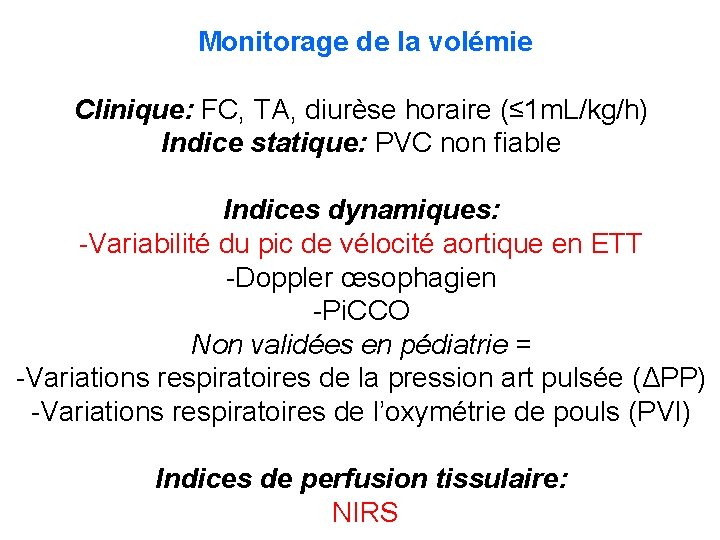 Monitorage de la volémie

Clinique: FC, TA, diurèse horaire (≤1mL/kg/h)
Indice statique: PVC non fiable

Indices dynamiques:
-Variabilité du pic de vélocité aortique en ETT
-Doppler œsophagien
-PiCCO
Non validées en pédiatrie =
-Variations respiratoires de la pression art pulsée (ΔPP)
-Variations respiratoires de l'oxymétrie de pouls (PVI)

Indices de perfusion tissulaire:
NIRS